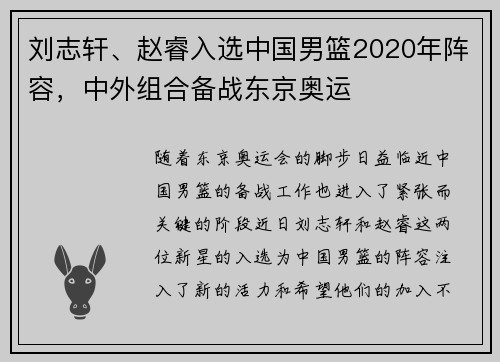 刘志轩、赵睿入选中国男篮2020年阵容，中外组合备战东京奥运

随着东京奥运会的脚步日益临近中国男篮的备战工作也进入了紧张而关键的阶段近日刘志轩和赵睿这两位新星的入选为中国男篮的阵容注入了新的活力和希望他们的加入不